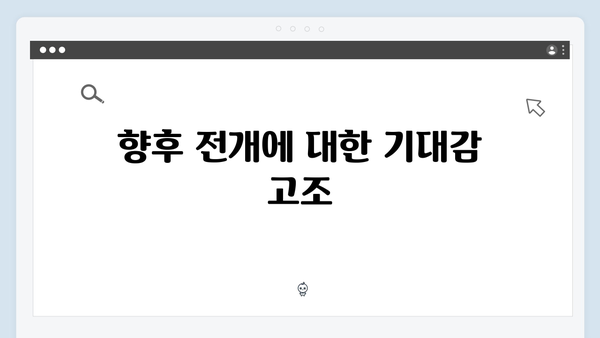 향후 전개에 대한 기대감 고조